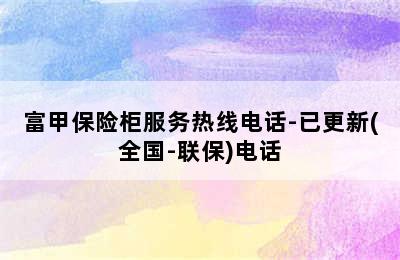 富甲保险柜服务热线电话-已更新(全国-联保)电话